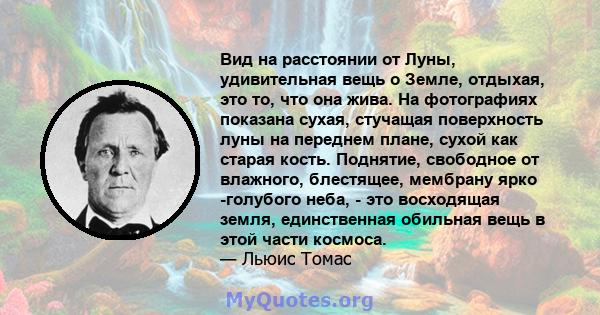 Вид на расстоянии от Луны, удивительная вещь о Земле, отдыхая, это то, что она жива. На фотографиях показана сухая, стучащая поверхность луны на переднем плане, сухой как старая кость. Поднятие, свободное от влажного, блестящее, мембрану ярко -голубого неба, - это восходящая земля, единственная обильная вещь в этой части космоса.
— Льюис Томас

MyQuotes.org